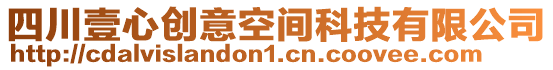 四川壹心创意空间科技有限公司
http://cdalvislandon1.cn.coovee.com